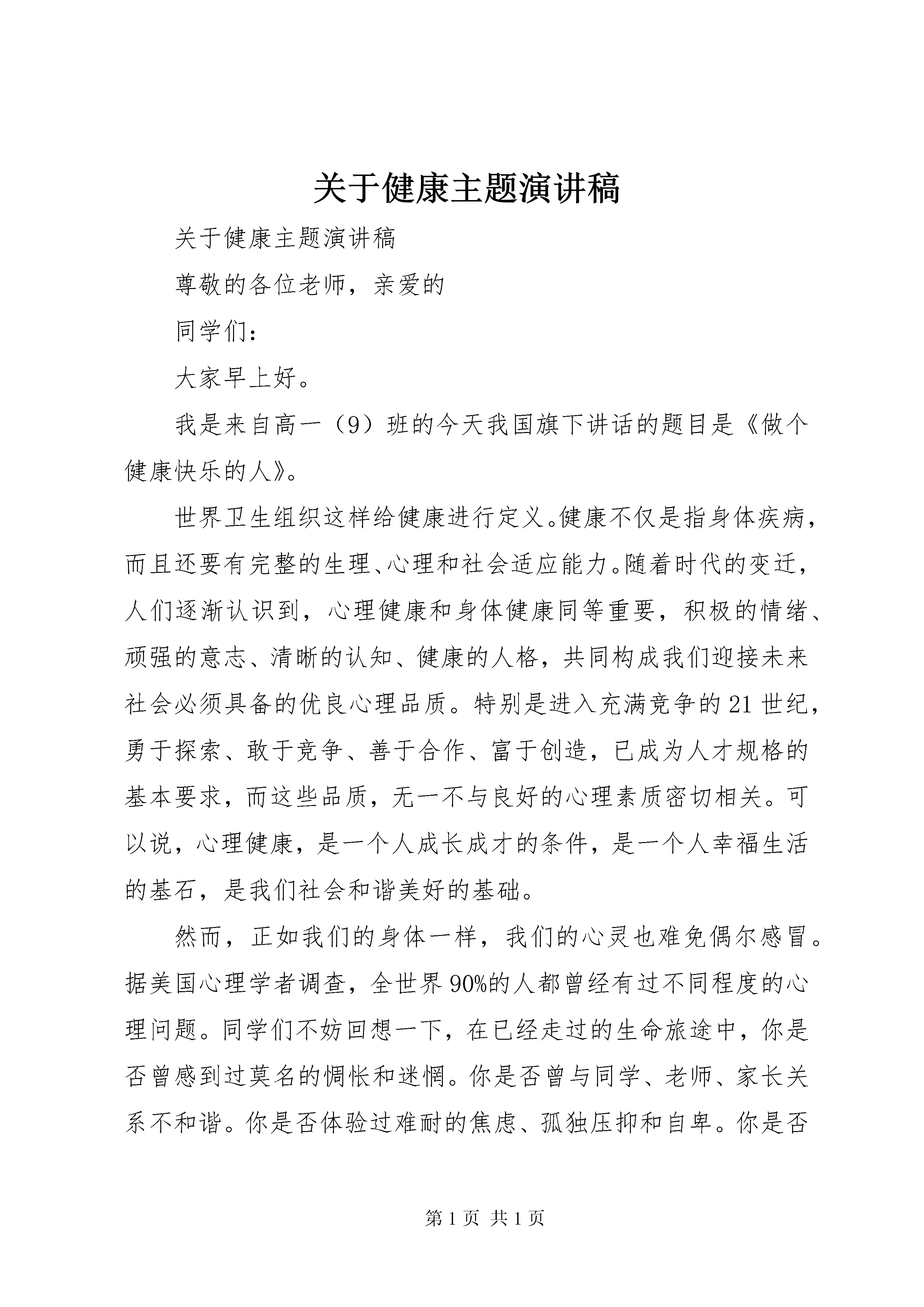 关于健康主题演讲稿

关于健康主题演讲稿

尊敬的各位老师，亲爱的

同学们：

大家早上好。

我是来自高一（9）班的今天我国旗下讲话的题目是《做个健康快乐的人》。

世界卫生组织这样给健康进行定义。健康不仅是指身体疾病，而且还要有完整的生理、心理和社会适应能力。随着时代的变迁，人们逐渐认识到，心理健康和身体健康同等重要，积极的情绪、顽强的意志、清晰的认知、健康的人格，共同构成我们迎接未来社会必须具备的优良心理品质。特别是进入充满竞争的21世纪，勇于探索、敢于竞争、善于合作、富于创造，已成为人才规格的基本要求，而这些品质，无一不与良好的心理素质密切相关。可以说，心理健康，是一个人成长成才的条件，是一个人幸福生活的基石，是我们社会和谐美好的基础。

然而，正如我们的身体一样，我们的心灵也难免偶尔感冒。据美国心理学者调查，全世界90%的人都曾经有过不同程度的心理问题。同学们不妨回想一下，在已经走过的生命旅途中，你是否曾感到过莫名的惆怅和迷惘。你是否曾与同学、老师、家长关系不和谐。你是否体验过难耐的焦虑、孤独压抑和自卑。你是否

第1页 共1页